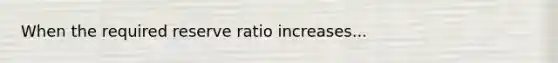 When the required reserve ratio increases...